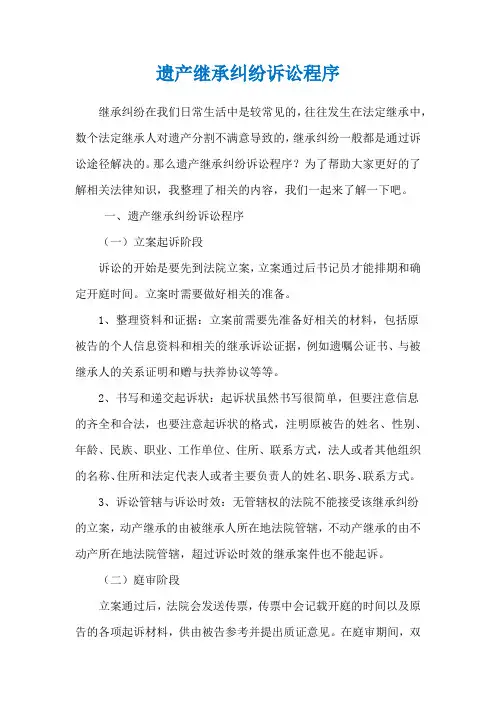 遗产继承纠纷诉讼程序

继承纠纷在我们日常生活中是较常见的，往往发生在法定继承中，数个法定继承人对遗产分割不满意导致的，继承纠纷一般都是通过诉讼途径解决的。那么遗产继承纠纷诉讼程序？为了帮助大家更好的了解相关法律知识，我整理了相关的内容，我们一起来了解一下吧。

一、遗产继承纠纷诉讼程序

（一）立案起诉阶段

诉讼的开始是要先到法院立案，立案通过后书记员才能排期和确定开庭时间。立案时需要做好相关的准备。

1、整理资料和证据：立案前需要先准备好相关的材料，包括原被告的个人信息资料和相关的继承诉讼证据，例如遗嘱公证书、与被继承人的关系证明和赠与扶养协议等等。

2、书写和递交起诉状：起诉状虽然书写很简单，但要注意信息的齐全和合法，也要注意起诉状的格式，注明原被告的姓名、性别、年龄、民族、职业、工作单位、住所、联系方式，法人或者其他组织的名称、住所和法定代表人或者主要负责人的姓名、职务、联系方式。

3、诉讼管辖与诉讼时效：无管辖权的法院不能接受该继承纠纷的立案，动产继承的由被继承人所在地法院管辖，不动产继承的由不动产所在地法院管辖，超过诉讼时效的继承案件也不能起诉。

（二）庭审阶段

立案通过后，法院会发送传票，传票中会记载开庭的时间以及原告的各项起诉材料，供由被告参考并提出质证意见。在庭审期间，双